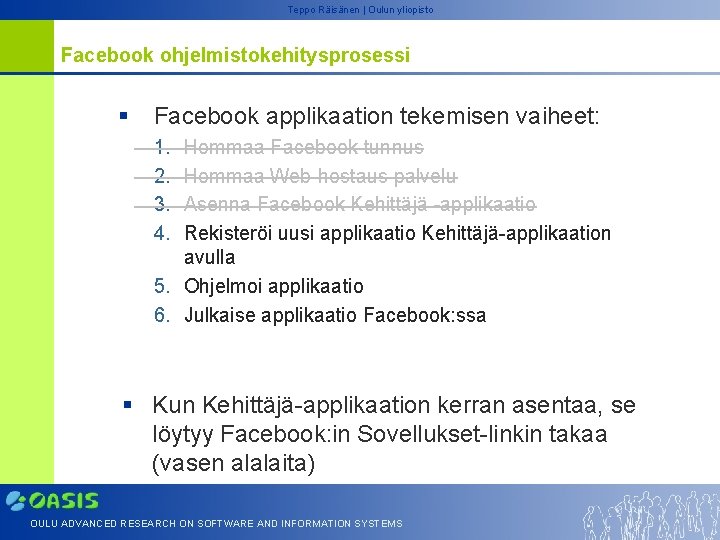 Teppo Räisänen | Oulun yliopisto

Facebook ohjelmistokehitysprosessi

▪ Facebook applikaation tekemisen vaiheet:
1. Hommaa Facebook tunnus
2. Hommaa Web-hostaus palvelu
3. Asenna Facebook Kehittäjä -applikaatio
4. Rekisteröi uusi applikaatio Kehittäjä-applikaation avulla
5. Ohjelmoi applikaatio
6. Julkaise applikaatio Facebook:ssa

▪ Kun Kehittäjä-applikaation kerran asentaa, se löytyy Facebook:in Sovellukset-linkin takaa (vasen alalaita)

OASIS
OULU ADVANCED RESEARCH ON SOFTWARE AND INFORMATION SYSTEMS